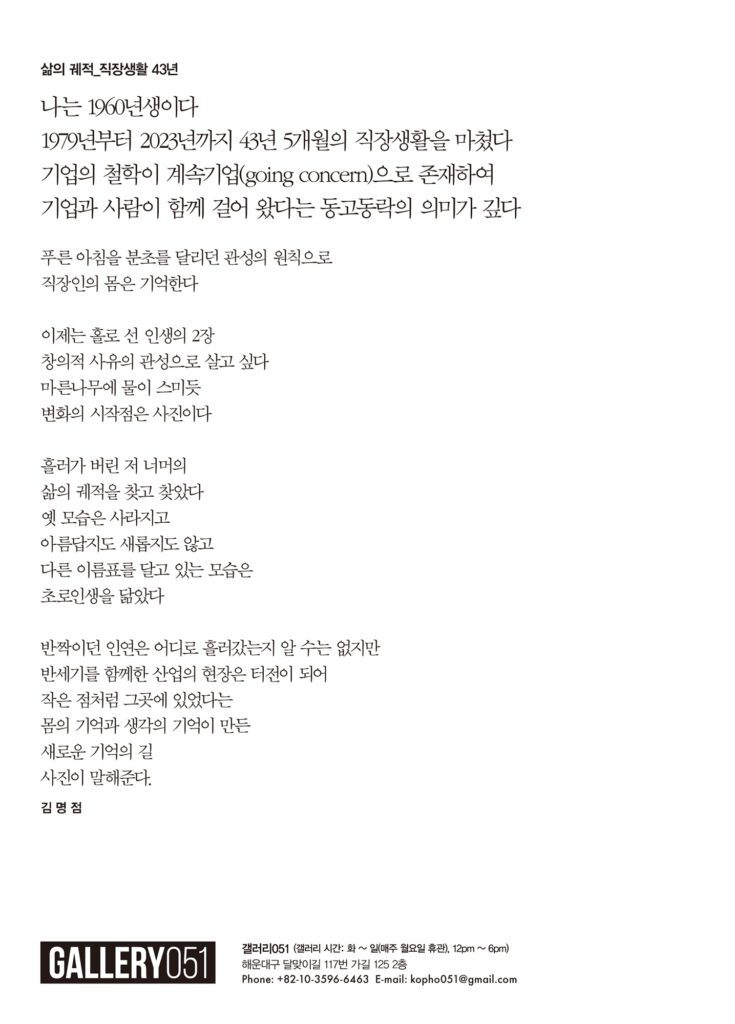 삶의 궤적_직장생활 43년

나는 1960년생이다
1979년부터 2023년까지 43년 5개월의 직장생활을 마쳤다
기업의 철학이 계속기업(going concern)으로 존재하여
기업과 사람이 함께 걸어 왔다는 동고동락의 의미가 깊다

푸른 아침을 분초를 달리던 관성의 원칙으로
직장인의 몸은 기억한다

이제는 홀로 선 인생의 2장
창의적 사유의 관성으로 살고 싶다
마른나무에 물이 스미듯
변화의 시작점은 사진이다

흘러가 버린 저 너머의
삶의 궤적을 찾고 찾았다
옛 모습은 사라지고
아름답지도 새롭지도 않고
다른 이름표를 달고 있는 모습은
초로인생을 닮았다

반짝이던 인연은 어디로 흘러갔는지 알 수는 없지만
반세기를 함께한 산업의 현장은 터전이 되어
작은 점처럼 그곳에 있었다는
몸의 기억과 생각의 기억이 만든
새로운 기억의 길
사진이 말해준다.

김 명 점

GALLERY051
갤러리051 (갤러리 시간: 화 ~ 일(매주 월요일 휴관), 12pm ~ 6pm)
해운대구 달맞이길 117번 가길 125 2층
Phone: +82-10-3596-6463 E-mail: kopho051@gmail.com